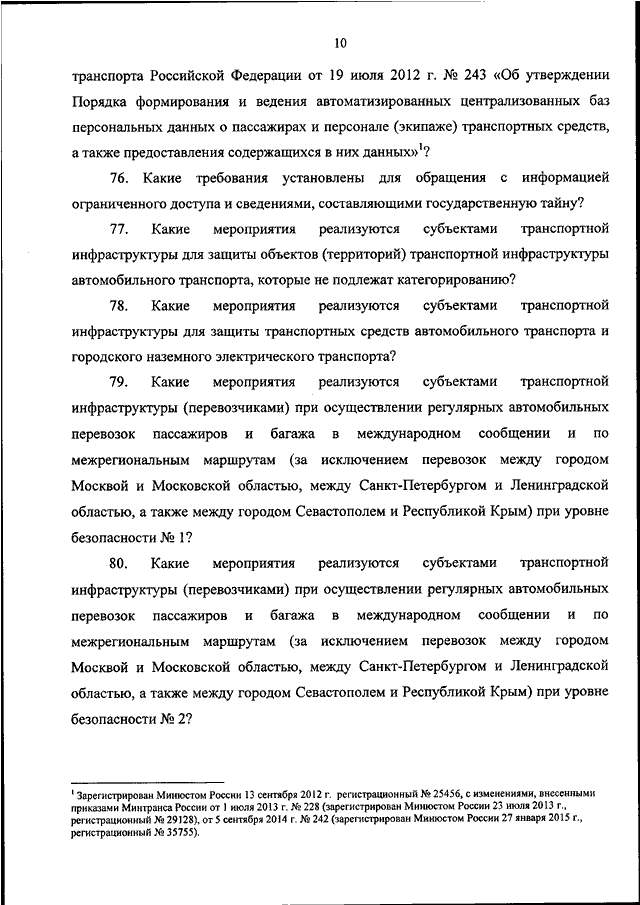 10

транспорта Российской Федерации от 19 июля 2012 г. № 243 «Об утверждении Порядка формирования и ведения автоматизированных централизованных баз персональных данных о пассажирах и персонале (экипаже) транспортных средств, а также предоставления содержащихся в них данных»$^1$?

76. Какие требования установлены для обращения с информацией ограниченного доступа и сведениями, составляющими государственную тайну?

77. Какие мероприятия реализуются субъектами транспортной инфраструктуры для защиты объектов (территорий) транспортной инфраструктуры автомобильного транспорта, которые не подлежат категорированию?

78. Какие мероприятия реализуются субъектами транспортной инфраструктуры для защиты транспортных средств автомобильного транспорта и городского наземного электрического транспорта?

79. Какие мероприятия реализуются субъектами транспортной инфраструктуры (перевозчиками) при осуществлении регулярных автомобильных перевозок пассажиров и багажа в международном сообщении и по межрегиональным маршрутам (за исключением перевозок между городом Москвой и Московской областью, между Санкт-Петербургом и Ленинградской областью, а также между городом Севастополем и Республикой Крым) при уровне безопасности № 1?

80. Какие мероприятия реализуются субъектами транспортной инфраструктуры (перевозчиками) при осуществлении регулярных автомобильных перевозок пассажиров и багажа в международном сообщении и по межрегиональным маршрутам (за исключением перевозок между городом Москвой и Московской областью, между Санкт-Петербургом и Ленинградской областью, а также между городом Севастополем и Республикой Крым) при уровне безопасности № 2?

$^1$ Зарегистрирован Минюстом России 13 сентября 2012 г. регистрационный № 25456, с изменениями, внесенными приказами Минтранса России от 1 июля 2013 г. № 228 (зарегистрирован Минюстом России 23 июля 2013 г., регистрационный № 29128), от 5 сентября 2014 г. № 242 (зарегистрирован Минюстом России 27 января 2015 г., регистрационный № 35755).